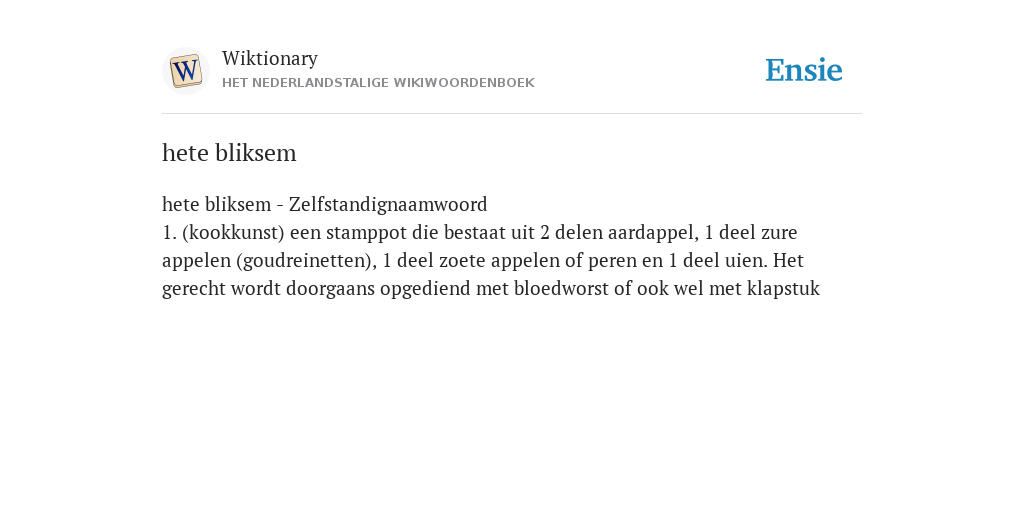 W

Wiktionary
HET NEDERLANDSTALIGE WIKIWOORDENBOEK

Ensie

hete bliksem

hete bliksem - Zelfstandignaamwoord
1. (kookkunst) een stamppot die bestaat uit 2 delen aardappel, 1 deel zure appelen (goudreinetten), 1 deel zoete appelen of peren en 1 deel uien. Het gerecht wordt doorgaans opgediend met bloedworst of ook wel met klapstuk